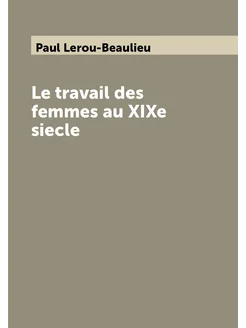 Paul Lerou-Beaulieu

Le travail des femmes au XIXe siecle